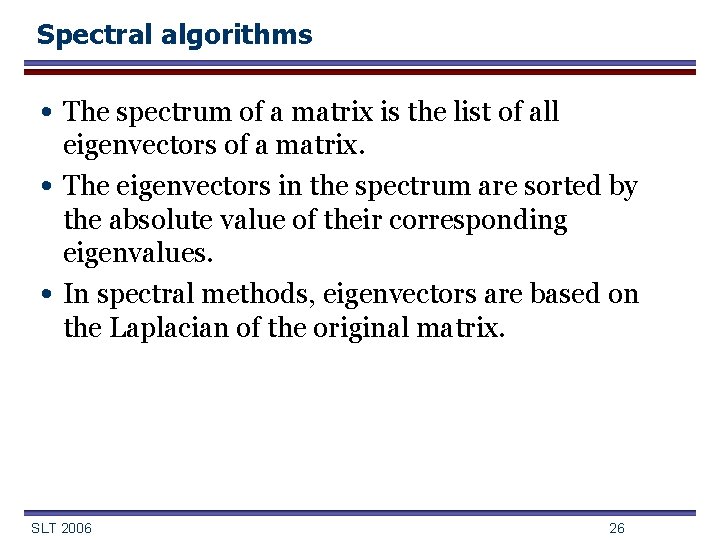 Spectral algorithms

• The spectrum of a matrix is the list of all eigenvectors of a matrix.

• The eigenvectors in the spectrum are sorted by the absolute value of their corresponding eigenvalues.

• In spectral methods, eigenvectors are based on the Laplacian of the original matrix.

SLT 2006

26